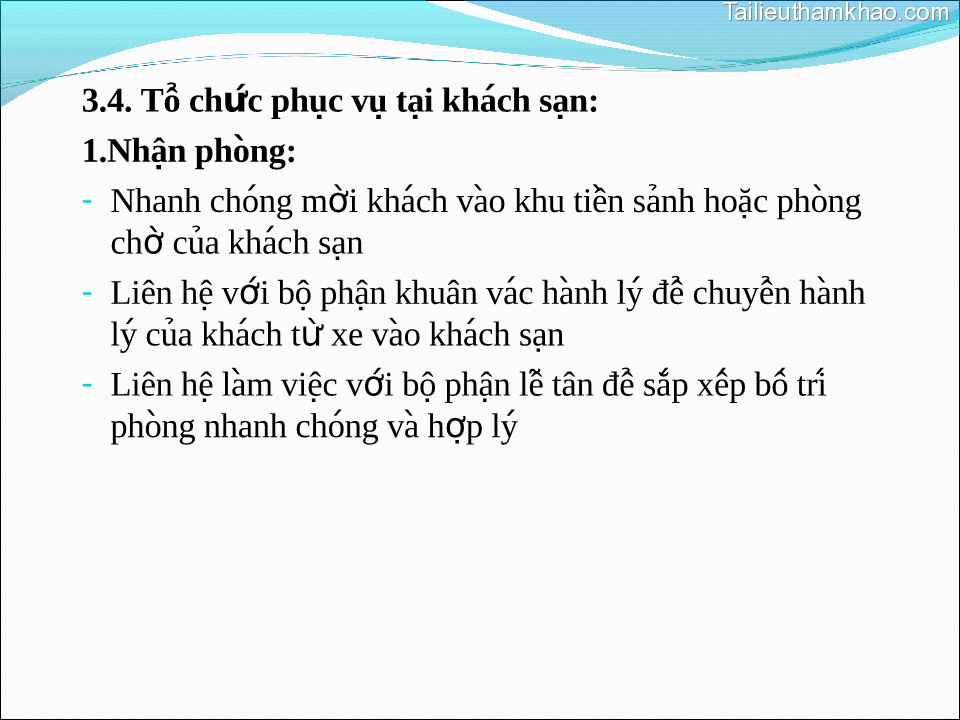 Tailieuthamkhao.com

3.4. Tổ chức phục vụ tại khách sạn:

1.Nhận phòng:

- Nhanh chóng mời khách vào khu tiền sảnh hoặc phòng chờ của khách sạn
- Liên hệ với bộ phận khuân vác hành lý để chuyển hành lý của khách từ xe vào khách sạn
- Liên hệ làm việc với bộ phận lễ tân để sắp xếp bố trí phòng nhanh chóng và hợp lý